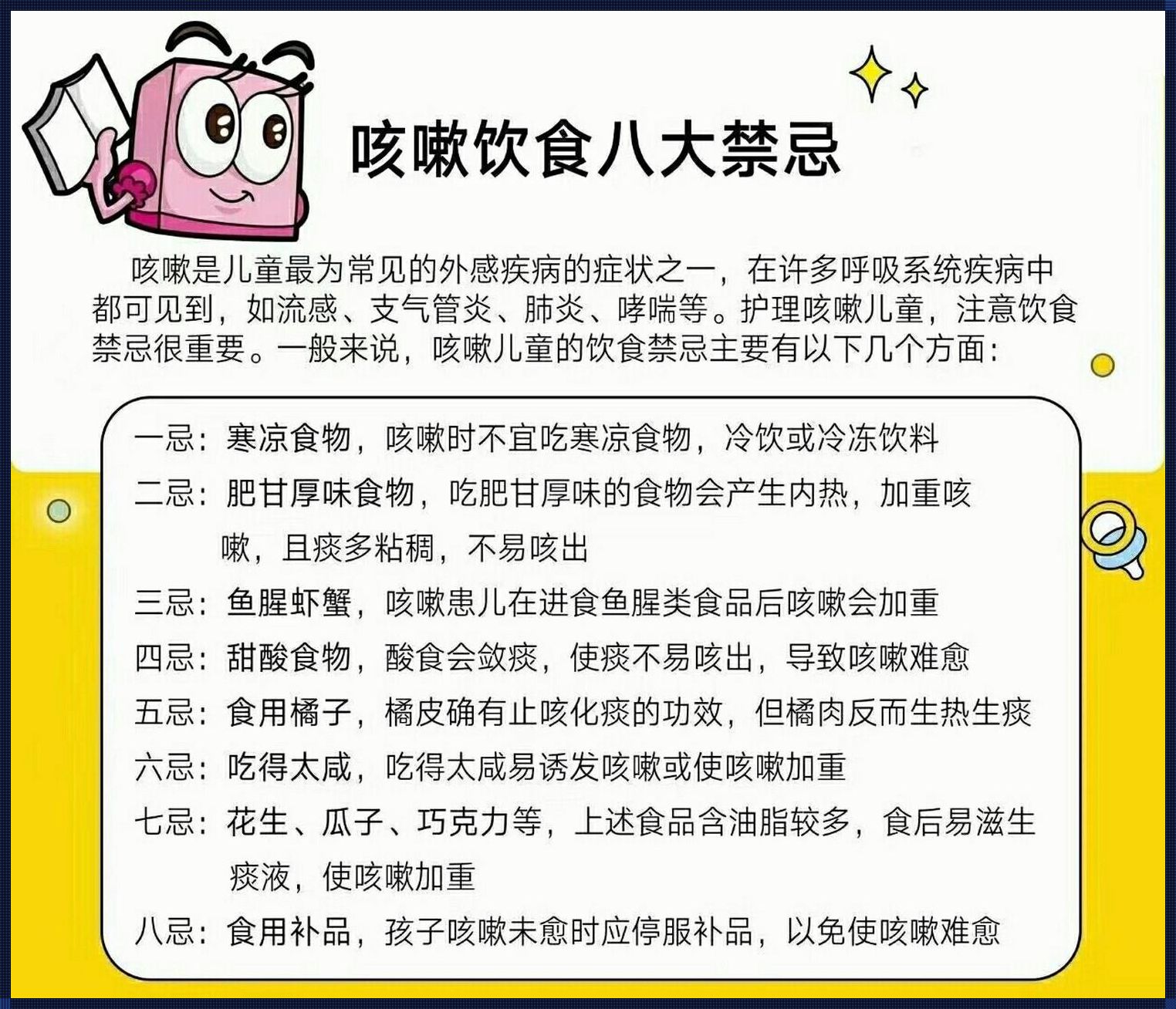 咳嗽饮食八大禁忌

咳嗽是儿童最为常见的外感疾病的症状之一，在许多呼吸系统疾病中都可见到，如流感、支气管炎、肺炎、哮喘等。护理咳嗽儿童，注意饮食禁忌很重要。一般来说，咳嗽儿童的饮食禁忌主要有以下几个方面：

一忌：寒凉食物，咳嗽时不宜吃寒凉食物，冷饮或冷冻饮料

二忌：肥甘厚味食物，吃肥甘厚味的食物会产生内热，加重咳嗽，且痰多粘稠，不易咳出

三忌：鱼腥虾蟹，咳嗽患儿在进食鱼腥类食品后咳嗽会加重

四忌：甜酸食物，酸食会敛痰，使痰不易咳出，导致咳嗽难愈

五忌：食用橘子，橘皮确有止咳化痰的功效，但橘肉反而生热生痰

六忌：吃得太咸，吃得太咸易诱发咳嗽或使咳嗽加重

七忌：花生、瓜子、巧克力等，上述食品含油脂较多，食后易滋生痰液，使咳嗽加重

八忌：食用补品，孩子咳嗽未愈时应停服补品，以免使咳嗽难愈